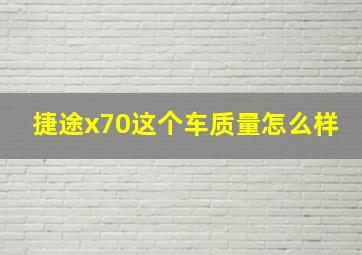 捷途x70这个车质量怎么样